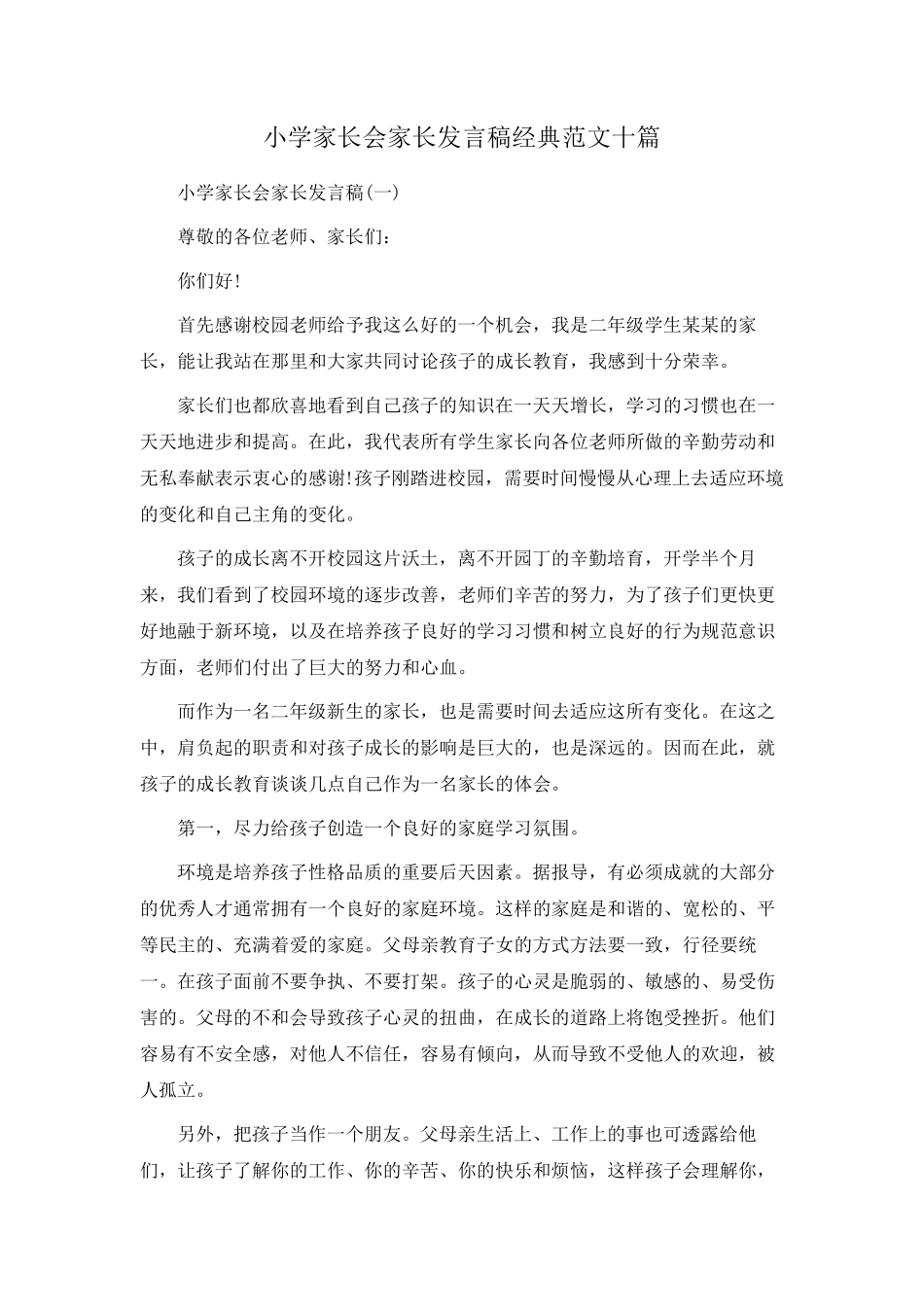 小学家长会家长发言稿经典范文十篇

小学家长会家长发言稿(一)

尊敬的各位老师、家长们：

你们好!

首先感谢校园老师给予我这么好的一个机会，我是二年级学生某某的家长，能让我站在那里和大家共同讨论孩子的成长教育，我感到十分荣幸。

家长们也都欣喜地看到自己孩子的知识在一天天增长，学习的习惯也在一天天地进步和提高。在此，我代表所有学生家长向各位老师所做的辛勤劳动和无私奉献表示衷心的感谢!孩子刚踏进校园，需要时间慢慢从心理上去适应环境的变化和自己主角的变化。

孩子的成长离不开校园这片沃土，离不开园丁的辛勤培育，开学半个月来，我们看到了校园环境的逐步改善，老师们辛苦的努力，为了孩子们更快更好地融于新环境，以及在培养孩子良好的学习习惯和树立良好的行为规范意识方面，老师们付出了巨大的努力和心血。

而作为一名二年级新生的家长，也是需要时间去适应这所有变化。在这之中，肩负起的职责和对孩子成长的影响是巨大的，也是深远的。因而在此，就孩子的成长教育谈谈几点自己作为一名家长的体会。

第一，尽力给孩子创造一个良好的家庭学习氛围。

环境是培养孩子性格品质的重要后天因素。据报导，有必须成就的大部分的优秀人才通常拥有一个良好的家庭环境。这样的家庭是和谐的、宽松的、平等民主的、充满着爱的家庭。父母亲教育子女的方式方法要一致，行径要统一。在孩子面前不要争执、不要打架。孩子的心灵是脆弱的、敏感的、易受伤害的。父母的不和会导致孩子心灵的扭曲，在成长的道路上将饱受挫折。他们容易有不安全感，对他人不信任，容易有倾向，从而导致不受他人的欢迎，被人孤立。

另外，把孩子当作一个朋友。父母亲生活上、工作上的事也可透露给他们，让孩子了解你的工作、你的辛苦、你的快乐和烦恼，这样孩子会理解你，